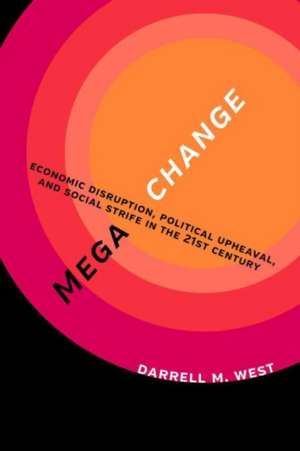 MEGA CHANGE

ECONOMIC DISRUPTION, POLITICAL UPHEAVAL, AND SOCIAL STRIFE IN THE 21ST CENTURY

DARRELL M. WEST